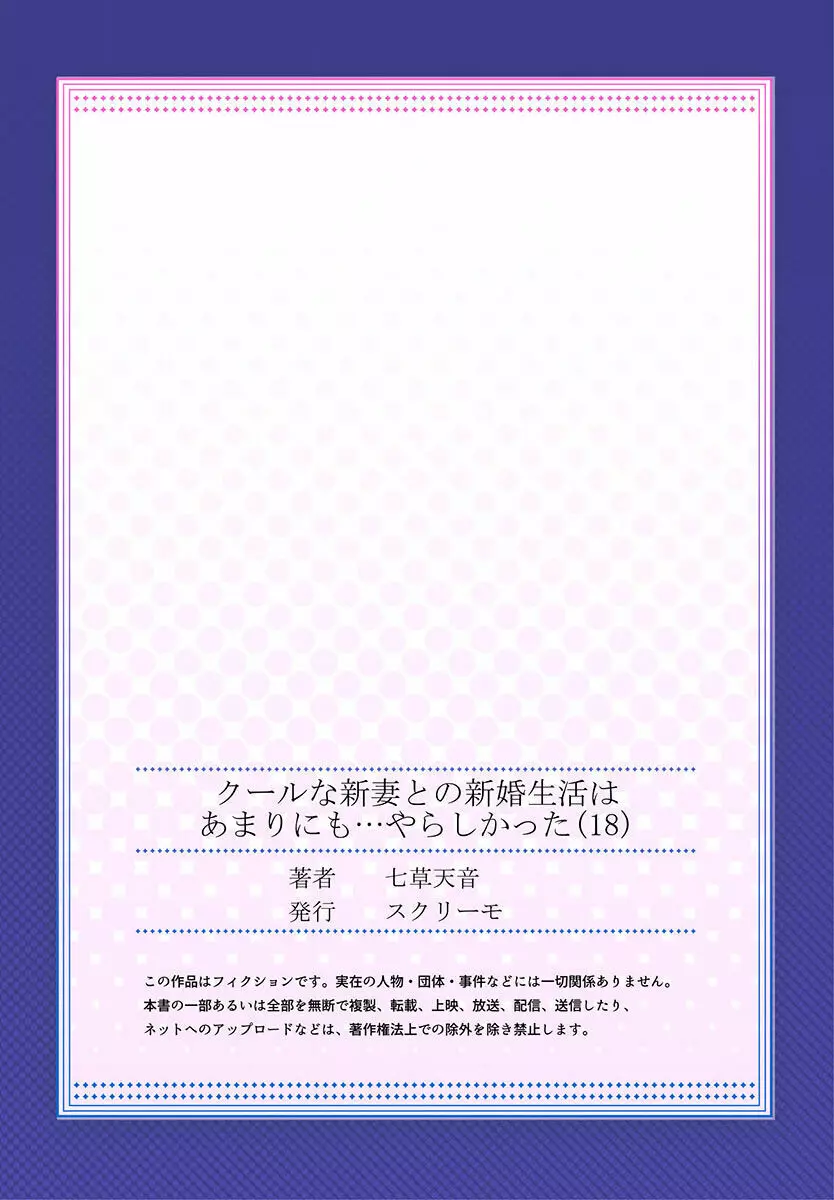 クールな新妻との新婚生活は
あまりにも…やらしかった(18)

著者　七草天音
発行　スクリーモ

この作品はフィクションです。実在の人物・団体・事件などには一切関係ありません。
本書の一部あるいは全部を無断で複製、転載、上映、放送、配信、送信したり、
ネットへのアップロードなどは、著作権法上での除外を除き禁止します。